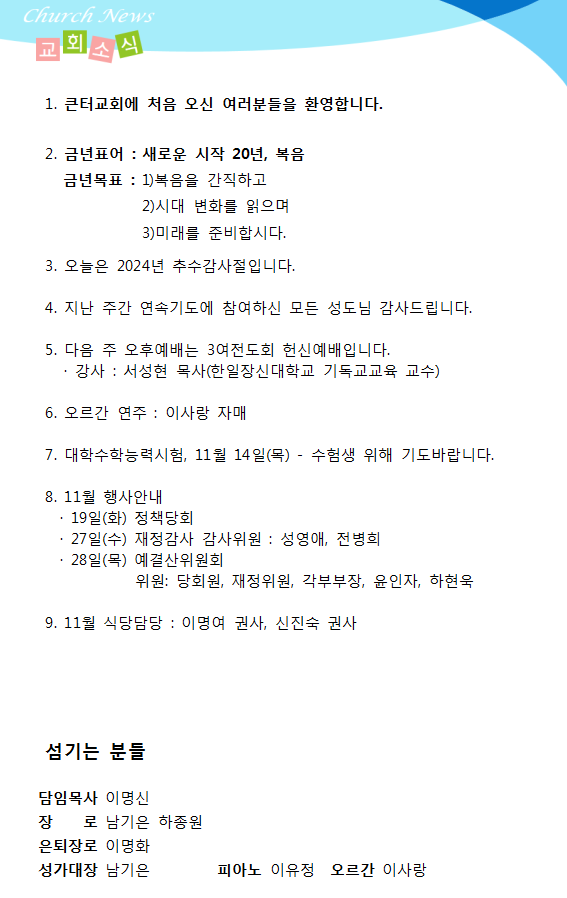 Church News
교회소식

1. 큰터교회에 처음 오신 여러분들을 환영합니다.

2. 금년표어 : 새로운 시작 20년, 복음
금년목표 : 1)복음을 간직하고
2)시대 변화를 읽으며
3)미래를 준비합시다.

3. 오늘은 2024년 추수감사절입니다.

4. 지난 주간 연속기도에 참여하신 모든 성도님 감사드립니다.

5. 다음 주 오후예배는 3여전도회 헌신예배입니다.
· 강사 : 서성현 목사(한일장신대학교 기독교교육 교수)

6. 오르간 연주 : 이사랑 자매

7. 대학수학능력시험, 11월 14일(목) - 수험생 위해 기도바랍니다.

8. 11월 행사안내
· 19일(화) 정책당회
· 27일(수) 재정감사 감사위원 : 성영애, 전병희
· 28일(목) 예결산위원회
위원: 당회원, 재정위원, 각부부장, 윤인자, 하현욱

9. 11월 식당담당 : 이명여 권사, 신진숙 권사

섬기는 분들

담임목사 이명신
장 로 남기은 하종원
은퇴장로 이명화
성가대장 남기은 피아노 이유정 오르간 이사랑